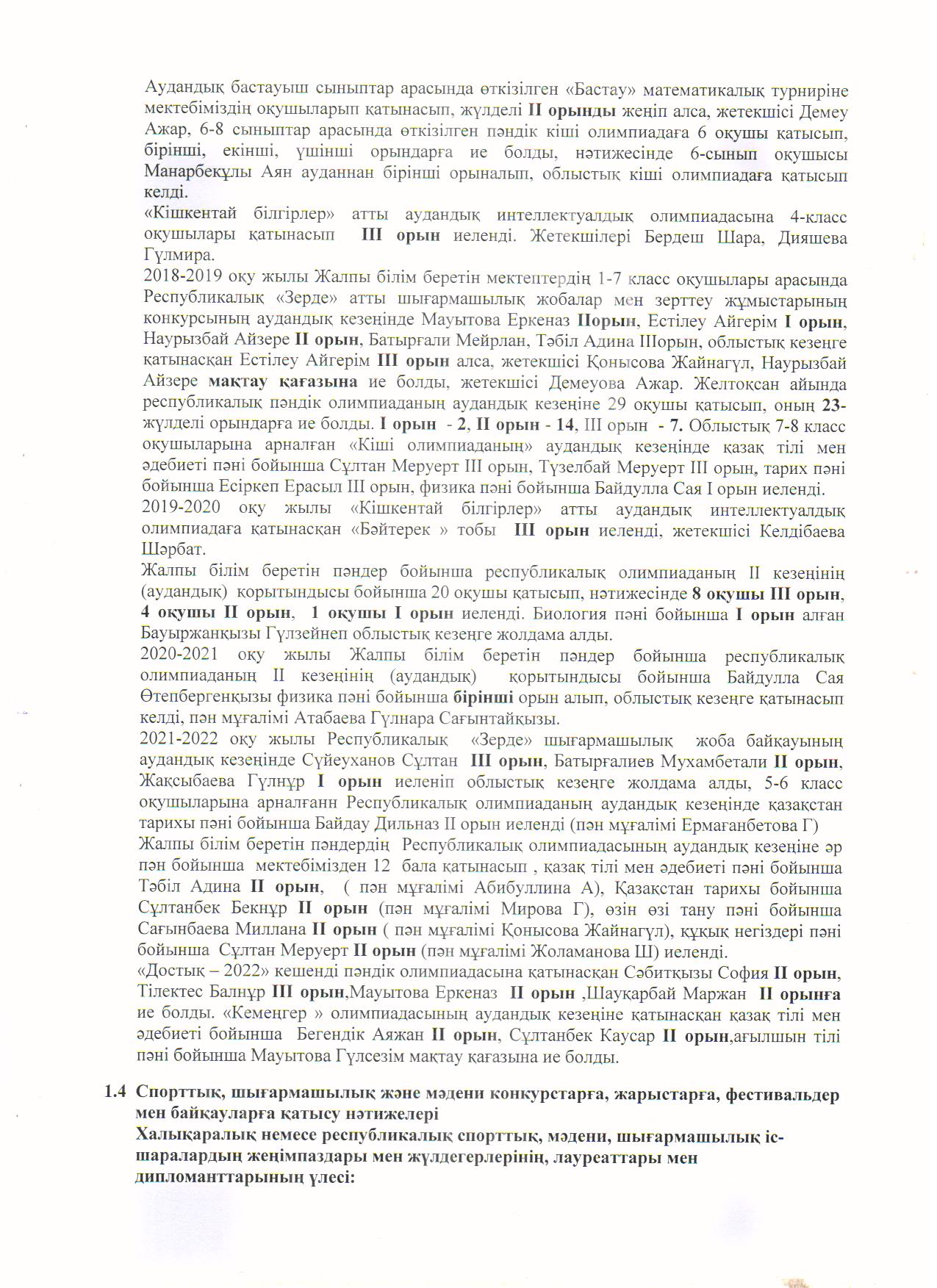 Аудандық бастауыш сыныптар арасында өткізілген «Бастау» математикалық турниріне мектебіміздің оқушыларып қатынасып, жүлделі II орынды жеңіп алса, жетекшісі Демеу Ажар, 6-8 сыныптар арасында өткізілген пәндік кіші олимпиадаға 6 оқушы қатысып, бірінші, екінші, үшінші орындарға ие болды, нәтижесінде 6-сынып оқушысы Манарбекұлы Аян ауданнан бірінші орыналып, облыстық кіші олимпиадаға қатысып келді.
«Кішкентай білгірлер» атты аудандық интеллектуалдық олимпиадасына 4-класс оқушылары қатынасып III орын иеленді. Жетекшілері Бердеш Шара, Дияшева Гүлмира.
2018-2019 оқу жылы Жалпы білім беретін мектептердің 1-7 класс оқушылары арасында Республикалық «Зерде» атты шығармашылық жобалар мен зерттеу жұмыстарының конкурсының аудандық кезеңінде Мауытова Еркеназ IIорын, Естілеу Айгерім I орын, Наурызбай Айзере II орын, Батырғали Мейрлан, Тәбіл Адина IIIорын, облыстық кезеңге қатынасқан Естілеу Айгерім III орын алса, жетекшісі Қонысова Жайнагүл, Наурызбай Айзере мақтау қағазына ие болды, жетекшісі Демеуова Ажар. Желтоқсан айында республикалық пәндік олимпиаданың аудандық кезеңіне 29 оқушы қатысып, оның 23-жүлделі орындарға ие болды. I орын - 2, II орын - 14, III орын - 7. Облыстық 7-8 класс оқушыларына арналған «Кіші олимпиаданың» аудандық кезеңінде қазақ тілі мен әдебиеті пәні бойынша Сұлтан Меруерт III орын, Түзелбай Меруерт III орын, тарих пәні бойынша Есіркеп Ерасыл III орын, физика пәні бойынша Байдулла Сая I орын иеленді.
2019-2020 оқу жылы «Кішкентай білгірлер» атты аудандық интеллектуалдық олимпиадаға қатынасқан «Бәйтерек » тобы III орын иеленді, жетекшісі Келдібаева Шәрбат.
Жалпы білім беретін пәндер бойынша республикалық олимпиаданың II кезеңінің (аудандық) қорытындысы бойынша 20 оқушы қатысып, нәтижесінде 8 оқушы III орын, 4 оқушы II орын, 1 оқушы I орын иеленді. Биология пәні бойынша I орын алған Бауыржанқызы Гүлзейнеп облыстық кезеңге жолдама алды.
2020-2021 оқу жылы Жалпы білім беретін пәндер бойынша республикалық олимпиаданың II кезеңінің (аудандық) қорытындысы бойынша Байдулла Сая Өтепбергенқызы физика пәні бойынша бірінші орын алып, облыстық кезеңге қатынасып келді, пән мұғалімі Атабаева Гүлнара Сағынтайқызы.
2021-2022 оқу жылы Республикалық «Зерде» шығармашылық жоба байқауының аудандық кезеңінде Сүйеуханов Сұлтан III орын, Батырғалиев Мухамбетали II орын, Жақсыбаева Гүлнұр I орын иеленіп облыстық кезеңге жолдама алды, 5-6 класс оқушыларына арналғанн Республикалық олимпиаданың аудандық кезеңінде қазақстан тарихы пәні бойынша Байдау Дильназ II орын иеленді (пән мұғалімі Ермағанбетова Г)
Жалпы білім беретін пәндердің Республикалық олимпиадасының аудандық кезеңіне әр пән бойынша мектебімізден 12 бала қатынасып , қазақ тілі мен әдебиеті пәні бойынша Тәбіл Адина II орын, ( пән мұғалімі Абибуллина А), Қазақстан тарихы бойынша Сұлтанбек Бекнұр II орын (пән мұғалімі Мирова Г), өзін өзі тану пәні бойынша Сағынбаева Миллана II орын ( пән мұғалімі Қонысова Жайнагүл), құқық негіздері пәні бойынша Сұлтан Меруерт II орын (пән мұғалімі Жоламанова Ш) иеленді.
«Достық – 2022» кешенді пәндік олимпиадасына қатынасқан Сәбитқызы София II орын, Тілектес Балнұр III орын,Мауытова Еркеназ II орын ,Шауқарбай Маржан II орынға ие болды. «Кемеңгер » олимпиадасының аудандық кезеңіне қатынасқан қазақ тілі мен әдебиеті бойынша Бегендік Аяжан II орын, Сұлтанбек Каусар II орын,ағылшын тілі пәні бойынша Мауытова Гүлсезім мақтау қағазына ие болды.

1.4 Спорттық, шығармашылық және мәдени конкурстарға, жарыстарға, фестивальдер мен байқауларға қатысу нәтижелері
Халықаралық немесе республикалық спорттық, мәдени, шығармашылық іс-шаралардың жеңімпаздары мен жүлдегерлерінің, лауреаттары мен дипломанттарының үлесі: